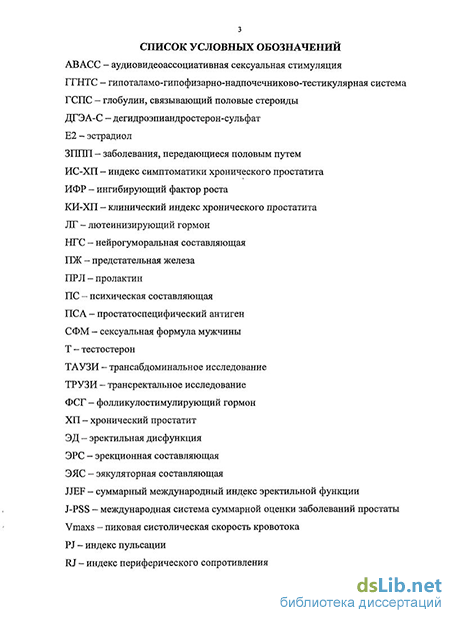 3

СПИСОК УСЛОВНЫХ ОБОЗНАЧЕНИЙ

АВАСС – аудиовидеоассоциативная сексуальная стимуляция

ГГНТС – гипоталамо-гипофизарно-надпочечниково-тестикулярная система

ГСПС – глобулин, связывающий половые стероиды

ДГЭА-С – дегидроэпиандростерон-сульфат

Е2 – эстрадиол

ЗППП – заболевания, передающиеся половым путем

ИС-ХП – индекс симптоматики хронического простатита

ИФР – ингибирующий фактор роста

КИ-ХП – клинический индекс хронического простатита

ЛГ – лютеинизирующий гормон

НГС – нейрогуморальная составляющая

ПЖ – предстательная железа

ПРЛ – пролактин

ПС – психическая составляющая

ПСА – простатоспецифический антиген

СФМ – сексуальная формула мужчины

Т – тестостерон

ТАУЗИ – трансабдоминальное исследование

ТРУЗИ – трансректальное исследование

ФСГ – фолликулостимулирующий гормон

ХП – хронический простатит

ЭД – эректильная дисфункция

ЭРС – эрекционная составляющая

ЭЯС – эякуляторная составляющая

JJEF – суммарный международный индекс эректильной функции

J-PSS – международная система суммарной оценки заболеваний простаты

Vmaxs – пиковая систолическая скорость кровотока

PJ – индекс пульсации

RJ – индекс периферического сопротивления

dsLib.net
библиотека диссертаций